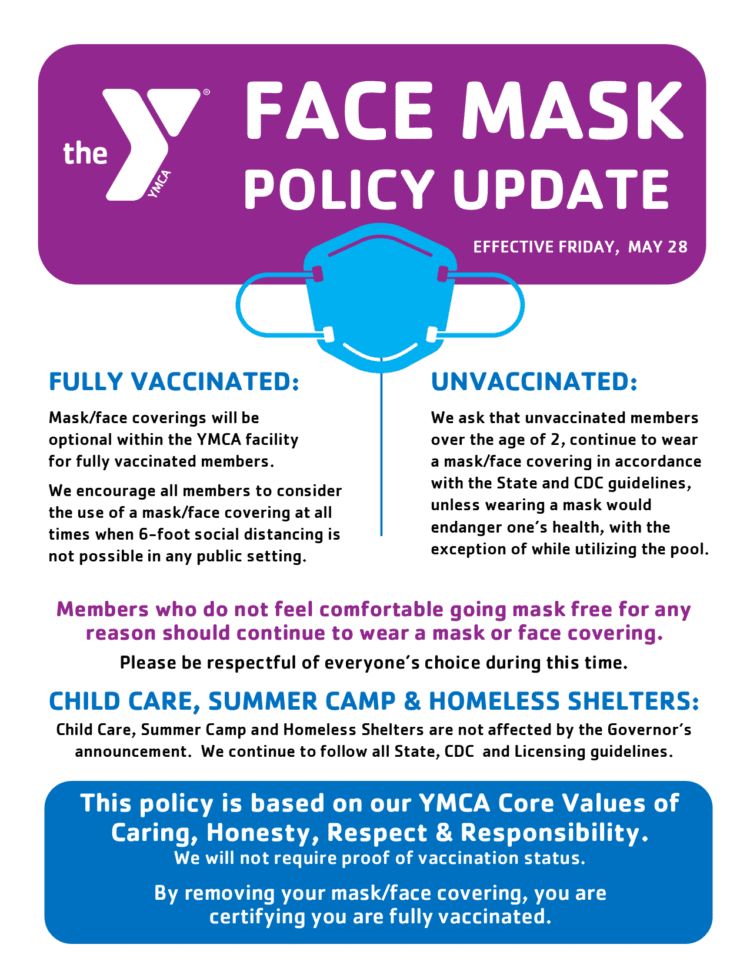 the YMCA

FACE MASK POLICY UPDATE

EFFECTIVE FRIDAY, MAY 28

FULLY VACCINATED:

Mask/face coverings will be optional within the YMCA facility for fully vaccinated members.

We encourage all members to consider the use of a mask/face covering at all times when 6-foot social distancing is not possible in any public setting.

UNVACCINATED:

We ask that unvaccinated members over the age of 2, continue to wear a mask/face covering in accordance with the State and CDC guidelines, unless wearing a mask would endanger one's health, with the exception of while utilizing the pool.

Members who do not feel comfortable going mask free for any reason should continue to wear a mask or face covering.

Please be respectful of everyone's choice during this time.

CHILD CARE, SUMMER CAMP & HOMELESS SHELTERS:

Child Care, Summer Camp and Homeless Shelters are not affected by the Governor's announcement. We continue to follow all State, CDC and Licensing guidelines.

This policy is based on our YMCA Core Values of Caring, Honesty, Respect & Responsibility.
We will not require proof of vaccination status.

By removing your mask/face covering, you are certifying you are fully vaccinated.